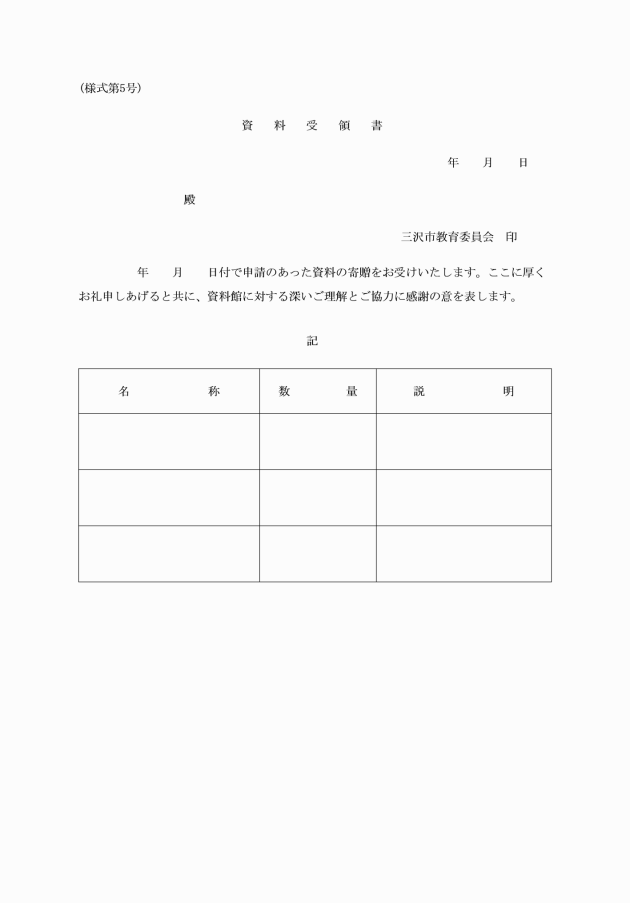 (様式第5号)

資　料　受　領　書

年　　月　　日

殿

三沢市教育委員会　印

年　　月　　日付で申請のあった資料の寄贈をお受けいたします。ここに厚くお礼申しあげると共に、資料館に対する深いご理解とご協力に感謝の意を表します。

記

| 名　　　　　称 | 数　　　量 | 説　　　　明 |
|---|---|---|
| | | |
| | | |
| | | |